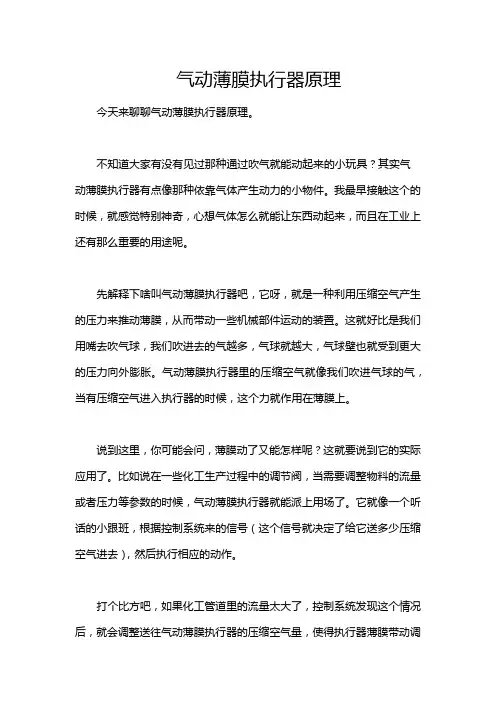 气动薄膜执行器原理

今天来聊聊气动薄膜执行器原理。

不知道大家有没有见过那种通过吹气就能动起来的小玩具？其实气动薄膜执行器有点像那种依靠气体产生动力的小物件。我最早接触这个的时候，就感觉特别神奇，心想气体怎么就能让东西动起来，而且在工业上还有那么重要的用途呢。

先解释下啥叫气动薄膜执行器吧，它呀，就是一种利用压缩空气产生的压力来推动薄膜，从而带动一些机械部件运动的装置。这就好比是我们用嘴去吹气球，我们吹进去的气越多，气球就越大，气球壁也就受到更大的压力向外膨胀。气动薄膜执行器里的压缩空气就像我们吹进气球的气，当有压缩空气进入执行器的时候，这个力就作用在薄膜上。

说到这里，你可能会问，薄膜动了又能怎样呢？这就要说到它的实际应用了。比如说在一些化工生产过程中的调节阀，当需要调整物料的流量或者压力等参数的时候，气动薄膜执行器就能派上用场了。它就像一个听话的小跟班，根据控制系统来的信号（这个信号就决定了给它送多少压缩空气进去），然后执行相应的动作。

打个比方吧，如果化工管道里的流量太大了，控制系统发现这个情况后，就会调整送往气动薄膜执行器的压缩空气量，使得执行器薄膜带动调